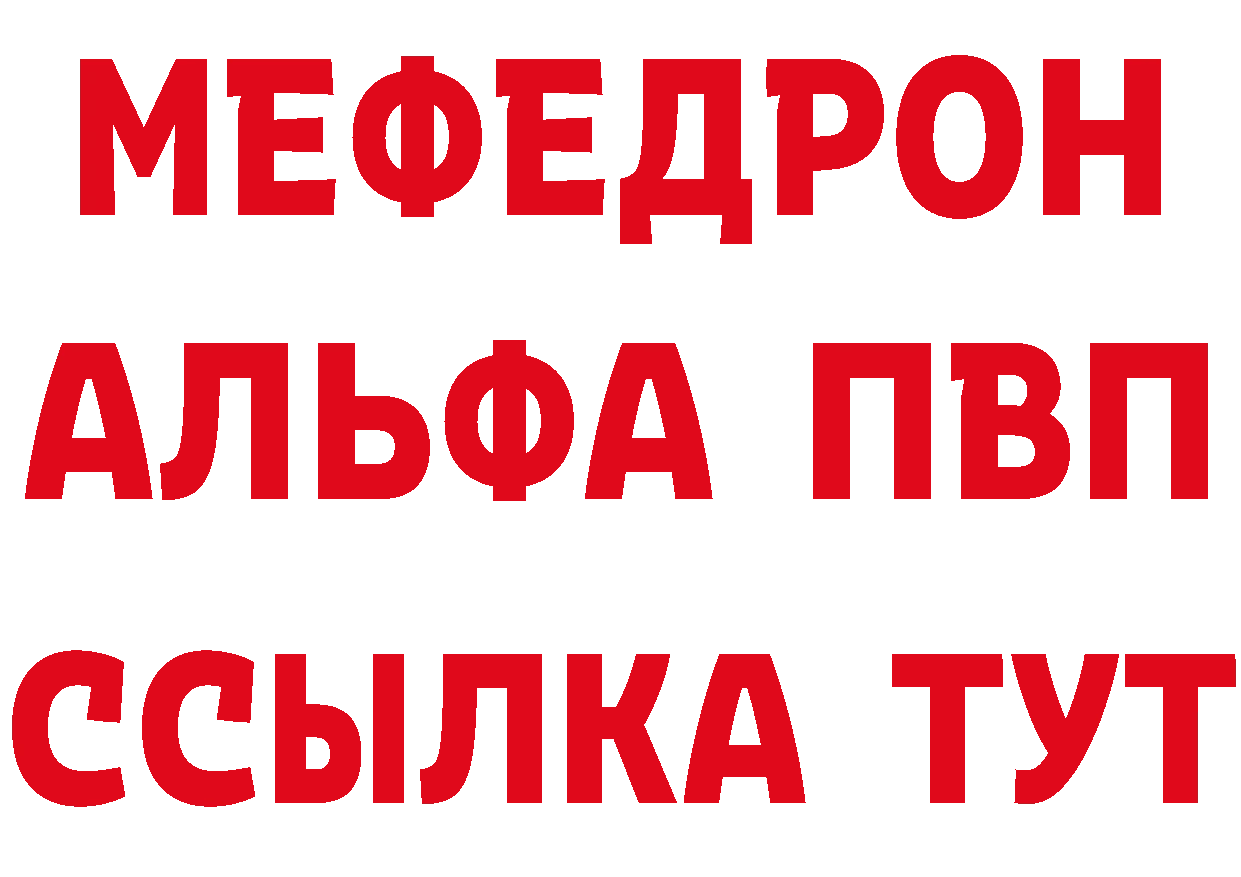 МЕФЕДРОН
АЛЬФА ПВП
ССЫЛКА ТУТ